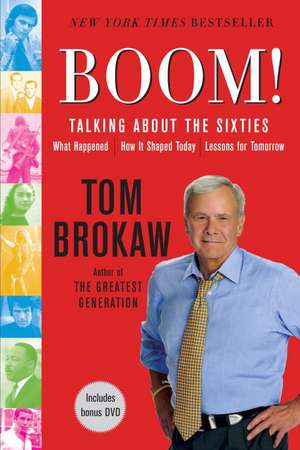 NEW YORK TIMES BESTSELLER

BOOM!

TALKING ABOUT THE SIXTIES

What Happened | How It Shaped Today | Lessons for Tomorrow

TOM BROKAW

Author of
THE GREATEST GENERATION

Includes bonus DVD